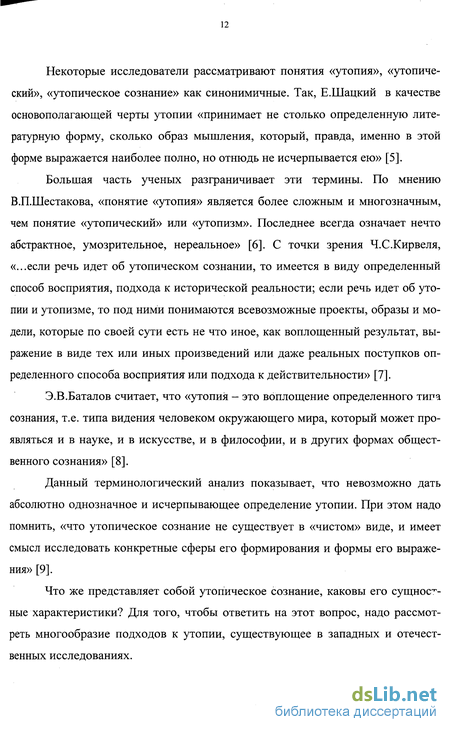 12

Некоторые исследователи рассматривают понятия «утопия», «утопический», «утопическое сознание» как синонимичные. Так, Е.Шацкий в качестве основополагающей черты утопии «принимает не столько определенную литературную форму, сколько образ мышления, который, правда, именно в этой форме выражается наиболее полно, но отнюдь не исчерпывается ею» [5].

Большая часть ученых разграничивает эти термины. По мнению В.П.Шестакова, «понятие «утопия» является более сложным и многозначным, чем понятие «утопический» или «утопизм». Последнее всегда означает нечто абстрактное, умозрительное, нереальное» [6]. С точки зрения Ч.С.Кирвеля, «...если речь идет об утопическом сознании, то имеется в виду определенный способ восприятия, подхода к исторической реальности; если речь идет об утопии и утопизме, то под ними понимаются всевозможные проекты, образы и модели, которые по своей сути есть не что иное, как воплощенный результат, выражение в виде тех или иных произведений или даже реальных поступков определенного способа восприятия или подхода к действительности» [7].

Э.В.Баталов считает, что «утопия – это воплощение определенного типа сознания, т.е. типа видения человеком окружающего мира, который может проявляться и в науке, и в искусстве, и в философии, и в других формах общественного сознания» [8].

Данный терминологический анализ показывает, что невозможно дать абсолютно однозначное и исчерпывающее определение утопии. При этом надо помнить, «что утопическое сознание не существует в «чистом» виде, и имеет смысл исследовать конкретные сферы его формирования и формы его выражения» [9].

Что же представляет собой утопическое сознание, каковы его сущностные характеристики? Для того, чтобы ответить на этот вопрос, надо рассмотреть многообразие подходов к утопии, существующее в западных и отечественных исследованиях.

dsLib.net
библиотека диссертаций